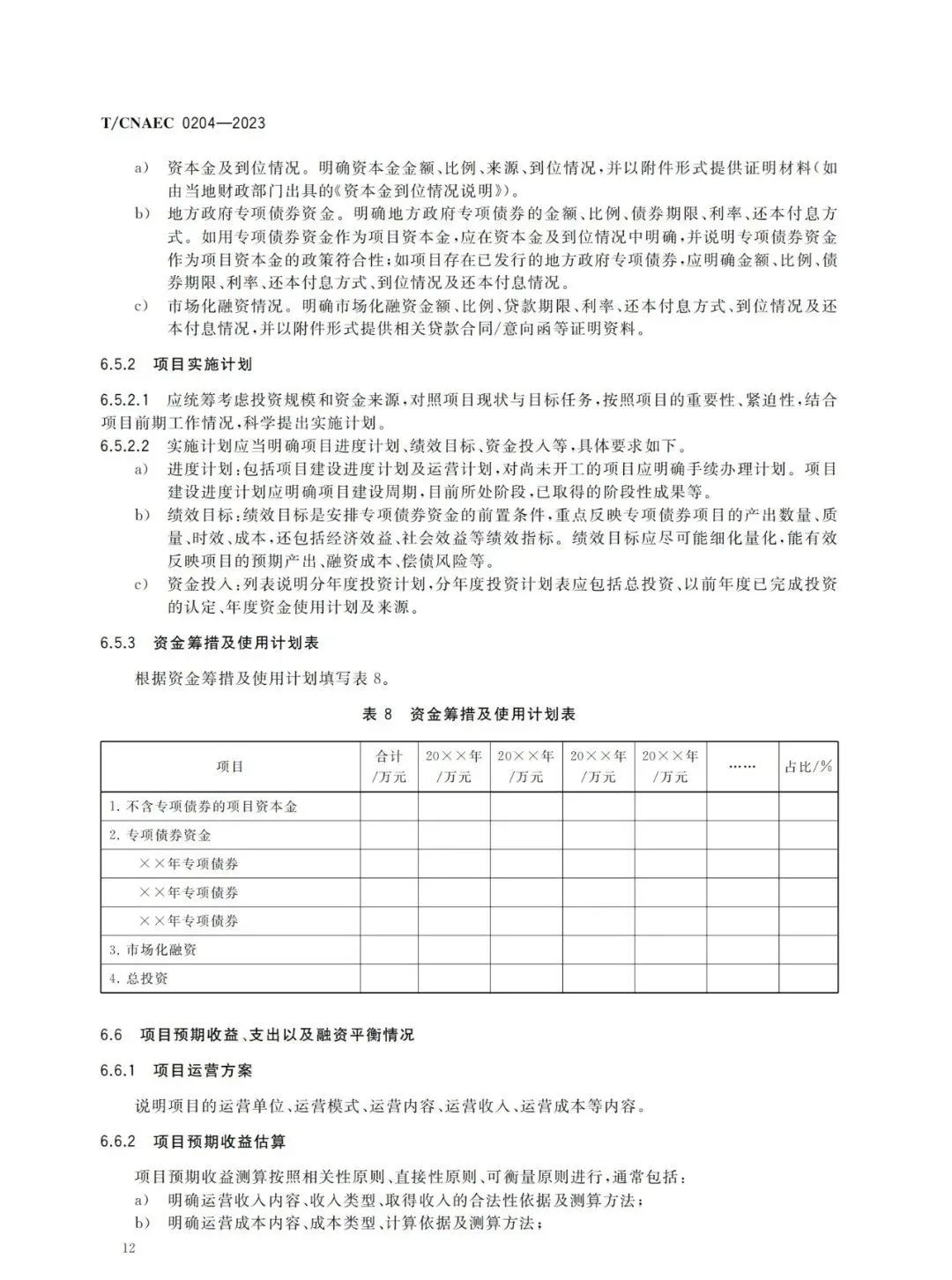 T/CNAEC 0204—2023

a) 资本金及到位情况。明确资本金金额、比例、来源、到位情况，并以附件形式提供证明材料（如由当地财政部门出具的《资本金到位情况说明》）。

b) 地方政府专项债券资金。明确地方政府专项债券的金额、比例、债券期限、利率、还本付息方式。如用专项债券资金作为项目资本金，应在资本金及到位情况中明确，并说明专项债券资金作为项目资本金的政策符合性；如项目存在已发行的地方政府专项债券，应明确金额、比例、债券期限、利率、还本付息方式、到位情况及还本付息情况。

c) 市场化融资情况。明确市场化融资金额、比例、贷款期限、利率、还本付息方式、到位情况及还本付息情况，并以附件形式提供相关贷款合同/意向函等证明资料。

6.5.2 项目实施计划

6.5.2.1 应统筹考虑投资规模和资金来源，对照项目现状与目标任务，按照项目的重要性、紧迫性，结合项目前期工作情况，科学提出实施计划。

6.5.2.2 实施计划应当明确项目进度计划、绩效目标、资金投入等，具体要求如下。

a) 进度计划：包括项目建设进度计划及运营计划，对尚未开工的项目应明确手续办理计划。项目建设进度计划应明确项目建设周期，目前所处阶段，已取得的阶段性成果等。

b) 绩效目标：绩效目标是安排专项债券资金的前置条件，重点反映专项债券项目的产出数量、质量、时效、成本，还包括经济效益、社会效益等绩效指标。绩效目标应尽可能细化量化，能有效反映项目的预期产出、融资成本、偿债风险等。

c) 资金投入：列表说明分年度投资计划，分年度投资计划表应包括总投资、以前年度已完成投资的认定、年度资金使用计划及来源。

6.5.3 资金筹措及使用计划表

根据资金筹措及使用计划填写表 8。

表 8 资金筹措及使用计划表

| 项目 | 合计/万元 | 20××年/万元 | 20××年/万元 | 20××年/万元 | 20××年/万元 | …… | 占比/% |
|---|---|---|---|---|---|---|---|
| 1. 不含专项债券的项目资本金 | | | | | | | |
| 2. 专项债券资金 | | | | | | | |
| ××年专项债券 | | | | | | | |
| ××年专项债券 | | | | | | | |
| ××年专项债券 | | | | | | | |
| 3. 市场化融资 | | | | | | | |
| 4. 总投资 | | | | | | | |

6.6 项目预期收益、支出以及融资平衡情况

6.6.1 项目运营方案

说明项目的运营单位、运营模式、运营内容、运营收入、运营成本等内容。

6.6.2 项目预期收益估算

项目预期收益测算按照相关性原则、直接性原则、可衡量原则进行，通常包括：

a) 明确运营收入内容、收入类型、取得收入的合法性依据及测算方法；

b) 明确运营成本内容、成本类型、计算依据及测算方法；

12